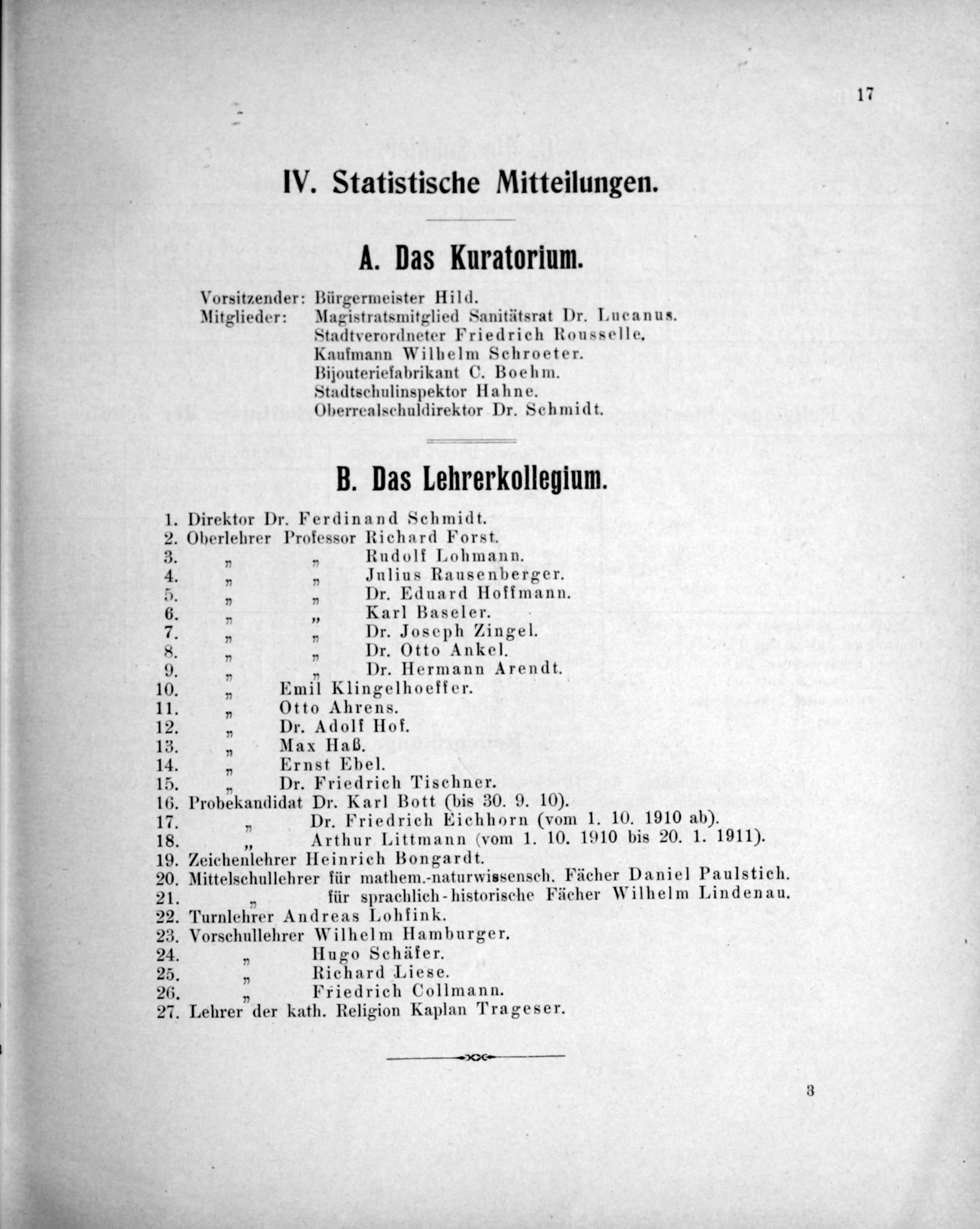 17

IV. Statistische Mitteilungen.

A. Das Kuratorium.

Vorsitzender: Bürgermeister Hild.
Mitglieder: Magistratsmitglied Sanitätsrat Dr. Lucanus.
Stadtverordneter Friedrich Rousselle.
Kaufmann Wilhelm Schroeter.
Bijouteriefabrikant C. Boehm.
Stadtschulinspektor Hahne.
Oberrealschuldirektor Dr. Schmidt.

B. Das Lehrerkollegium.

1. Direktor Dr. Ferdinand Schmidt.
2. Oberlehrer Professor Richard Forst.
3. „ „ Rudolf Lohmann.
4. „ „ Julius Rausenberger.
5. „ „ Dr. Eduard Hoffmann.
6. „ „ Karl Baseler.
7. „ „ Dr. Joseph Zingel.
8. „ „ Dr. Otto Ankel.
9. „ „ Dr. Hermann Arendt.
10. „ Emil Klingelhoeffer.
11. „ Otto Ahrens.
12. „ Dr. Adolf Hof.
13. „ Max Haß.
14. „ Ernst Ebel.
15. „ Dr. Friedrich Tischner.
16. Probekandidat Dr. Karl Bott (bis 30. 9. 10).
17. „ Dr. Friedrich Eichhorn (vom 1. 10. 1910 ab).
18. „ Arthur Littmann (vom 1. 10. 1910 bis 20. 1. 1911).
19. Zeichenlehrer Heinrich Bongardt.
20. Mittelschullehrer für mathem.-naturwissensch. Fächer Daniel Paulstich.
21. „ für sprachlich-historische Fächer Wilhelm Lindenau.
22. Turnlehrer Andreas Lohfink.
23. Vorschullehrer Wilhelm Hamburger.
24. „ Hugo Schäfer.
25. „ Richard Liese.
26. „ Friedrich Collmann.
27. Lehrer der kath. Religion Kaplan Trageser.

3